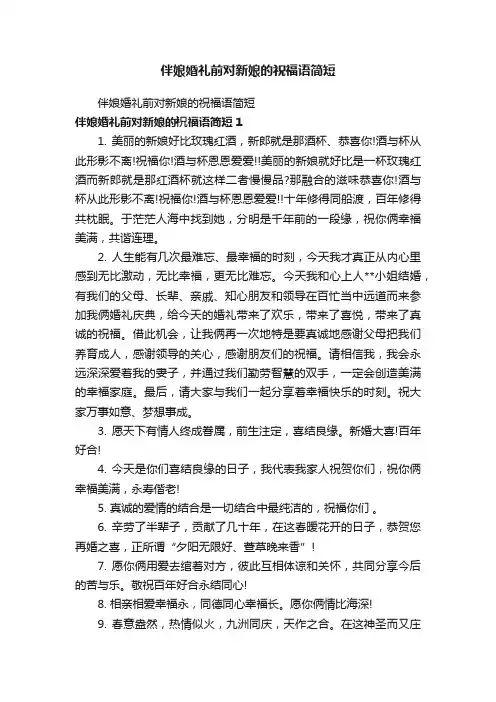 伴娘婚礼前对新娘的祝福语简短

伴娘婚礼前对新娘的祝福语简短

伴娘婚礼前对新娘的祝福语简短 1

1. 美丽的新娘好比玫瑰红酒，新郎就是那酒杯、恭喜你!酒与杯从此形影不离!祝福你!酒与杯恩恩爱爱!!美丽的新娘就好比是一杯玫瑰红酒而新郎就是那红酒杯就这样二者慢慢品?那融合的滋味恭喜你!酒与杯从此形影不离!祝福你!酒与杯恩恩爱爱!!十年修得同船渡，百年修得共枕眠。于茫茫人海中找到她，分明是千年前的一段缘，祝你俩幸福美满，共谐连理。

2. 人生能有几次最难忘、最幸福的时刻，今天我才真正从内心里感到无比激动，无比幸福，更无比难忘。今天我和心上人**小姐结婚，有我们的父母、长辈、亲戚、知心朋友和领导在百忙当中远道而来参加我俩婚礼庆典，给今天的婚礼带来了欢乐，带来了喜悦，带来了真诚的祝福。借此机会，让我俩再一次地特是要真诚地感谢父母把我们养育成人，感谢领导的关心，感谢朋友们的祝福。请相信我，我会永远深深爱着我的妻子，并通过我们勤劳智慧的双手，一定会创造美满的幸福家庭。最后，请大家与我们一起分享着幸福快乐的时刻。祝大家万事如意、梦想事成。

3. 愿天下有情人终成眷属，前生注定，喜结良缘。新婚大喜!百年好合!

4. 今天是你们喜结良缘的日子，我代表我家人祝贺你们，祝你俩幸福美满，永寿偕老!

5. 真诚的爱情的结合是一切结合中最纯洁的，祝福你们 。

6. 辛劳了半辈子，贡献了几十年，在这春暖花开的日子，恭贺您再婚之喜，正所谓“夕阳无限好、萱草晚来香”!

7. 愿你俩用爱去绾着对方，彼此互相体谅和关怀，共同分享今后的苦与乐。敬祝百年好合永结同心!

8. 相亲相爱幸福永，同德同心幸福长。愿你俩情比海深!

9. 春意盎然，热情似火，九洲同庆，天作之合。在这神圣而又庄